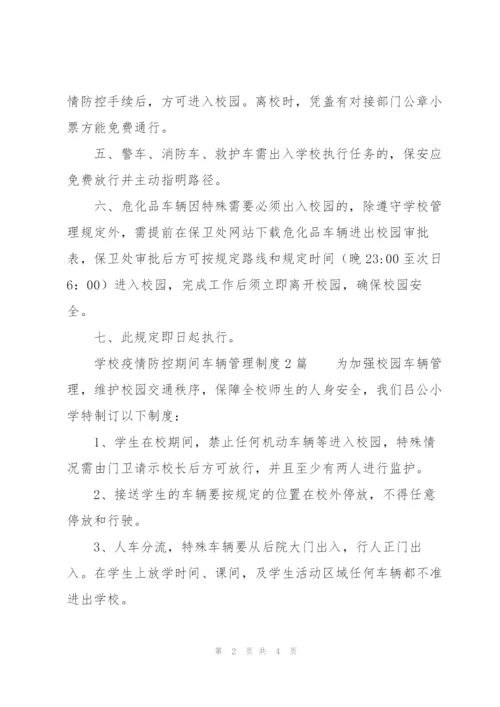 情防控手续后，方可进入校园。离校时，凭盖有对接部门公章小票方能免费通行。

五、警车、消防车、救护车需出入学校执行任务的，保安应免费放行并主动指明路径。

六、危化品车辆因特殊需要必须出入校园的，除遵守学校管理规定外，需提前在保卫处网站下载危化品车辆进出校园审批表，保卫处审批后方可按规定路线和规定时间（晚 23:00 至次日 6：00）进入校园，完成工作后须立即离开校园，确保校园安全。

七、此规定即日起执行。

学校疫情防控期间车辆管理制度 2 篇　　为加强校园车辆管理，维护校园交通秩序，保障全校师生的人身安全，我们吕公小学特制订以下制度：

1、学生在校期间，禁止任何机动车辆等进入校园，特殊情况需由门卫请示校长后方可放行，并且至少有两人进行监护。

2、接送学生的车辆要按规定的位置在校外停放，不得任意停放和行驶。

3、人车分流，特殊车辆要从后院大门出入，行人正门出入。在学生上放学时间、课间，及学生活动区域任何车辆都不准进出学校。

第 2 页 共 4 页